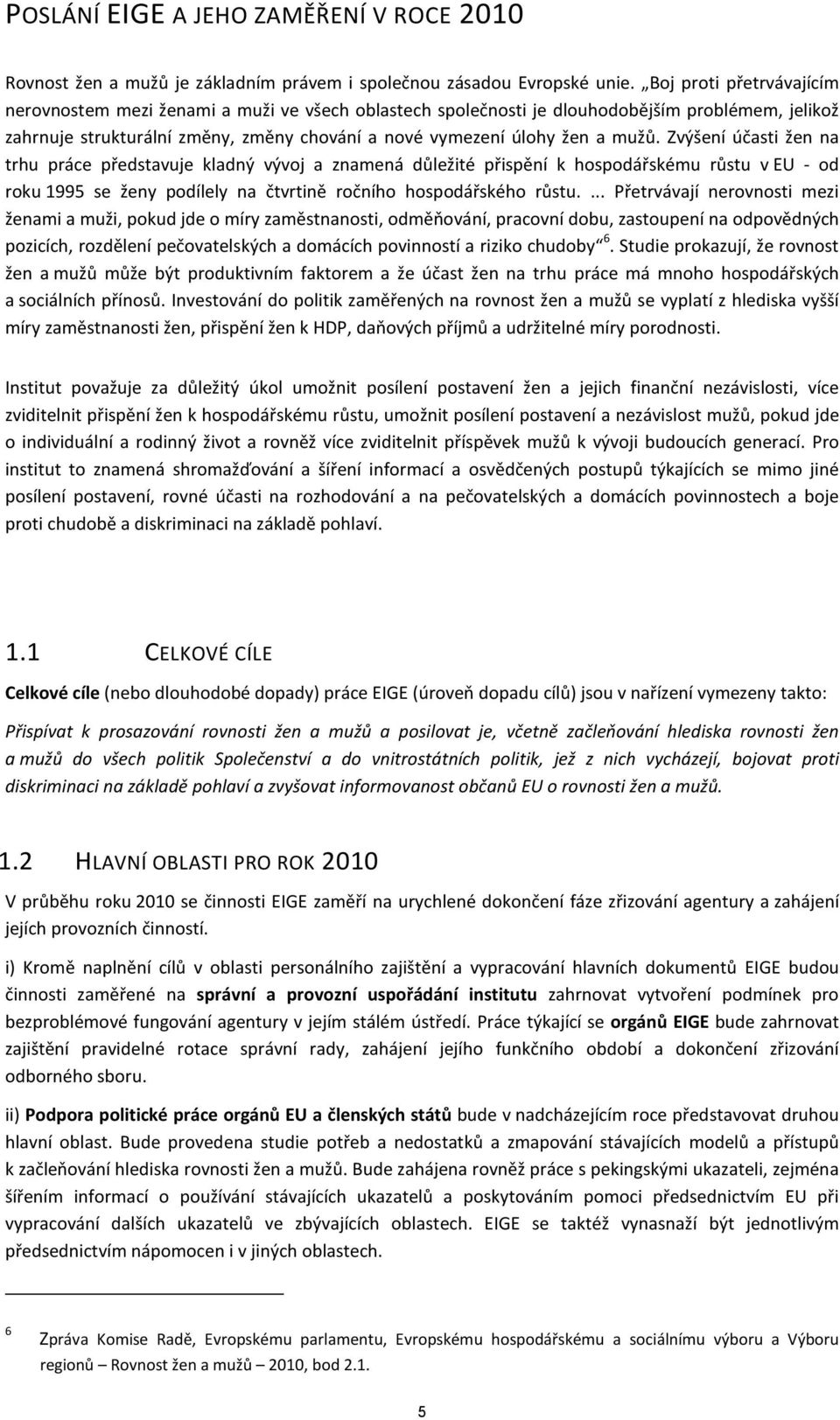 POSLÁNÍ EIGE A JEHO ZAMĚŘENÍ V ROCE 2010

Rovnost žen a mužů je základním právem i společnou zásadou Evropské unie. „Boj proti přetrvávajícím nerovnostem mezi ženami a muži ve všech oblastech společnosti je dlouhodobějším problémem, jelikož zahrnuje strukturální změny, změny chování a nové vymezení úlohy žen a mužů. Zvýšení účasti žen na trhu práce představuje kladný vývoj a znamená důležité přispění k hospodářskému růstu v EU - od roku 1995 se ženy podílely na čtvrtině ročního hospodářského růstu. ... Přetrvávají nerovnosti mezi ženami a muži, pokud jde o míry zaměstnanosti, odměňování, pracovní dobu, zastoupení na odpovědných pozicích, rozdělení pečovatelských a domácích povinností a riziko chudoby“ $^6$. Studie prokazují, že rovnost žen a mužů může být produktivním faktorem a že účast žen na trhu práce má mnoho hospodářských a sociálních přínosů. Investování do politik zaměřených na rovnost žen a mužů se vyplatí z hlediska vyšší míry zaměstnanosti žen, přispění žen k HDP, daňových příjmů a udržitelné míry porodnosti.

Institut považuje za důležitý úkol umožnit posílení postavení žen a jejich finanční nezávislosti, více zviditelnit přispění žen k hospodářskému růstu, umožnit posílení postavení a nezávislost mužů, pokud jde o individuální a rodinný život a rovněž více zviditelnit příspěvek mužů k vývoji budoucích generací. Pro institut to znamená shromažďování a šíření informací a osvědčených postupů týkajících se mimo jiné posílení postavení, rovné účasti na rozhodování a na pečovatelských a domácích povinnostech a boje proti chudobě a diskriminaci na základě pohlaví.

1.1 CELKOVÉ CÍLE

Celkové cíle (nebo dlouhodobé dopady) práce EIGE (úroveň dopadu cílů) jsou v nařízení vymezeny takto:

Přispívat k prosazování rovnosti žen a mužů a posilovat je, včetně začleňování hlediska rovnosti žen a mužů do všech politik Společenství a do vnitrostátních politik, jež z nich vycházejí, bojovat proti diskriminaci na základě pohlaví a zvyšovat informovanost občanů EU o rovnosti žen a mužů.

1.2 HLAVNÍ OBLASTI PRO ROK 2010

V průběhu roku 2010 se činnosti EIGE zaměří na urychlené dokončení fáze zřizování agentury a zahájení jejích provozních činností.

i) Kromě naplnění cílů v oblasti personálního zajištění a vypracování hlavních dokumentů EIGE budou činnosti zaměřené na správní a provozní uspořádání institutu zahrnovat vytvoření podmínek pro bezproblémové fungování agentury v jejím stálém ústředí. Práce týkající se orgánů EIGE bude zahrnovat zajištění pravidelné rotace správní rady, zahájení jejího funkčního období a dokončení zřizování odborného sboru.

ii) Podpora politické práce orgánů EU a členských států bude v nadcházejícím roce představovat druhou hlavní oblast. Bude provedena studie potřeb a nedostatků a zmapování stávajících modelů a přístupů k začleňování hlediska rovnosti žen a mužů. Bude zahájena rovněž práce s pekingskými ukazateli, zejména šířením informací o používání stávajících ukazatelů a poskytováním pomoci předsednictvím EU při vypracování dalších ukazatelů ve zbývajících oblastech. EIGE se taktéž vynasnaží být jednotlivým předsednictvím nápomocen i v jiných oblastech.

6 Zpráva Komise Radě, Evropskému parlamentu, Evropskému hospodářskému a sociálnímu výboru a Výboru regionů – Rovnost žen a mužů – 2010, bod 2.1.

5